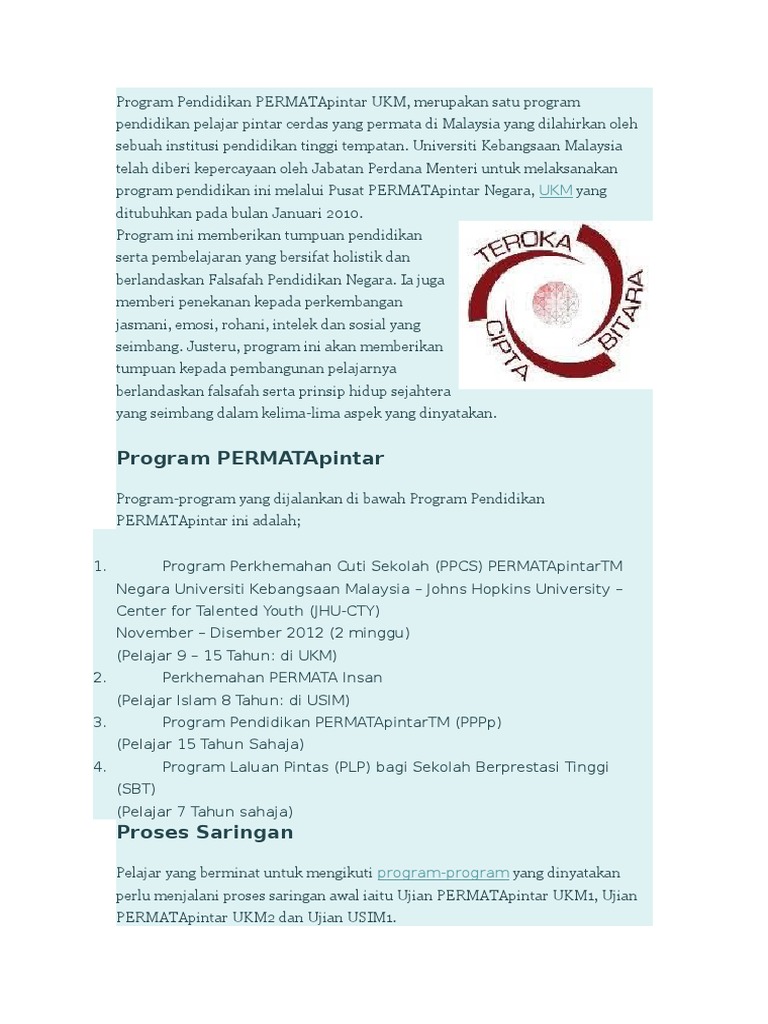 Program Pendidikan PERMATApintar UKM, merupakan satu program pendidikan pelajar pintar cerdas yang permata di Malaysia yang dilahirkan oleh sebuah institusi pendidikan tinggi tempatan. Universiti Kebangsaan Malaysia telah diberi kepercayaan oleh Jabatan Perdana Menteri untuk melaksanakan program pendidikan ini melalui Pusat PERMATApintar Negara, UKM yang ditubuhkan pada bulan Januari 2010.
Program ini memberikan tumpuan pendidikan serta pembelajaran yang bersifat holistik dan berlandaskan Falsafah Pendidikan Negara. Ia juga memberi penekanan kepada perkembangan jasmani, emosi, rohani, intelek dan sosial yang seimbang. Justeru, program ini akan memberikan tumpuan kepada pembangunan pelajarnya berlandaskan falsafah serta prinsip hidup sejahtera yang seimbang dalam kelima-lima aspek yang dinyatakan.

TEROKA CIPTA BITARA

Program PERMATApintar

Program-program yang dijalankan di bawah Program Pendidikan PERMATApintar ini adalah;

1. Program Perkhemahan Cuti Sekolah (PPCS) PERMATApintarTM Negara Universiti Kebangsaan Malaysia – Johns Hopkins University – Center for Talented Youth (JHU-CTY)
November – Disember 2012 (2 minggu)
(Pelajar 9 – 15 Tahun: di UKM)
2. Perkhemahan PERMATA Insan
(Pelajar Islam 8 Tahun: di USIM)
3. Program Pendidikan PERMATApintarTM (PPPp)
(Pelajar 15 Tahun Sahaja)
4. Program Laluan Pintas (PLP) bagi Sekolah Berprestasi Tinggi (SBT)
(Pelajar 7 Tahun sahaja)

Proses Saringan

Pelajar yang berminat untuk mengikuti program-program yang dinyatakan perlu menjalani proses saringan awal iaitu Ujian PERMATApintar UKM1, Ujian PERMATApintar UKM2 dan Ujian USIM1.